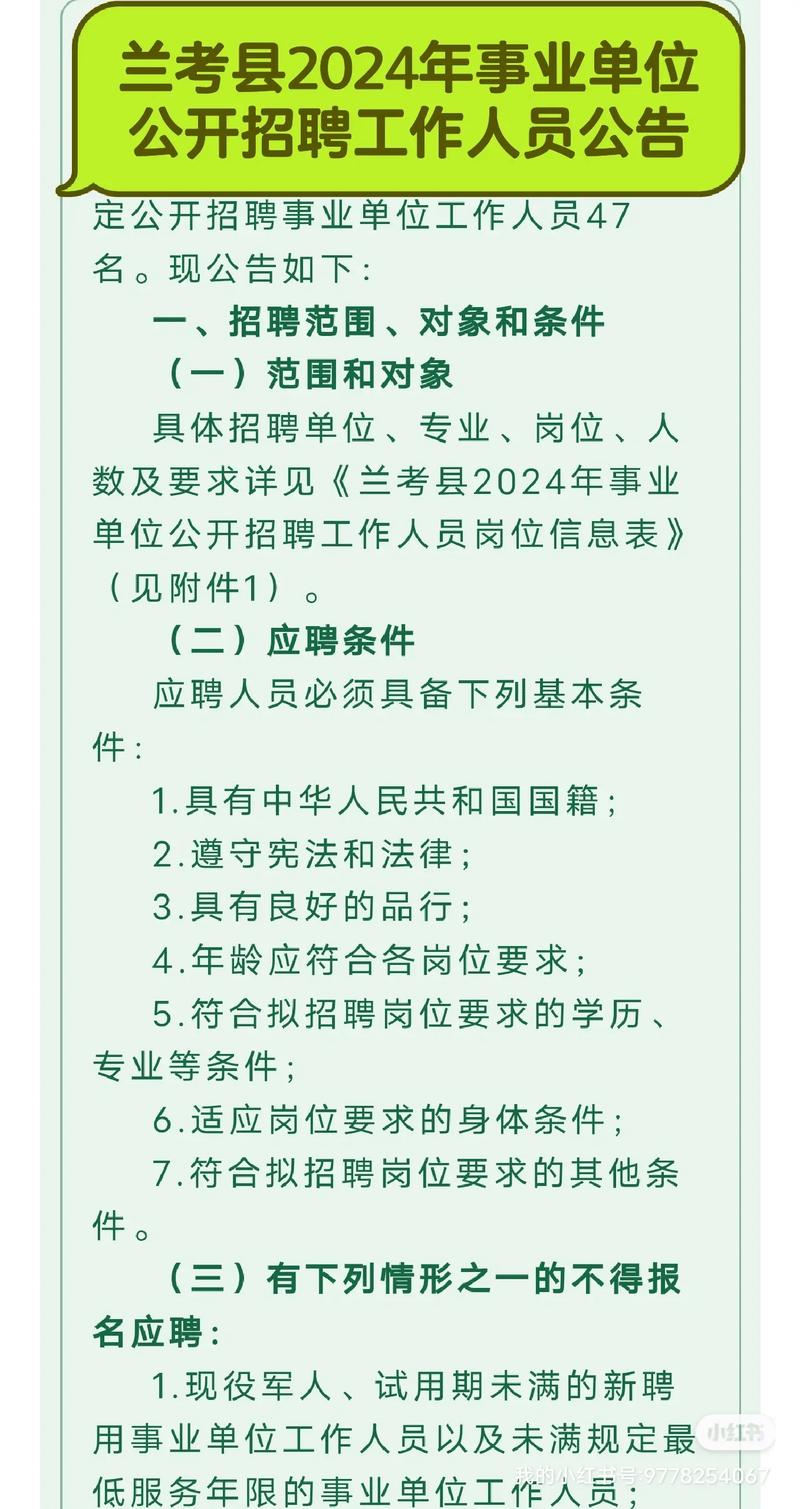 兰考县2024年事业单位公开招聘工作人员公告

定公开招聘事业单位工作人员47名。现公告如下：

一、招聘范围、对象和条件

（一）范围和对象

具体招聘单位、专业、岗位、人数及要求详见《兰考县2024年事业单位公开招聘工作人员岗位信息表》（见附件1）。

（二）应聘条件

应聘人员必须具备下列基本条件：

1.具有中华人民共和国国籍；

2.遵守宪法和法律；

3.具有良好的品行；

4.年龄应符合各岗位要求；

5.符合拟招聘岗位要求的学历、专业等条件；

6.适应岗位要求的身体条件；

7.符合拟招聘岗位要求的其他条件。

（三）有下列情形之一的不得报名应聘：

1.现役军人、试用期未满的新聘用事业单位工作人员以及未满规定最低服务年限的事业单位工作人员；

小红书
我的小红书号 9778254067